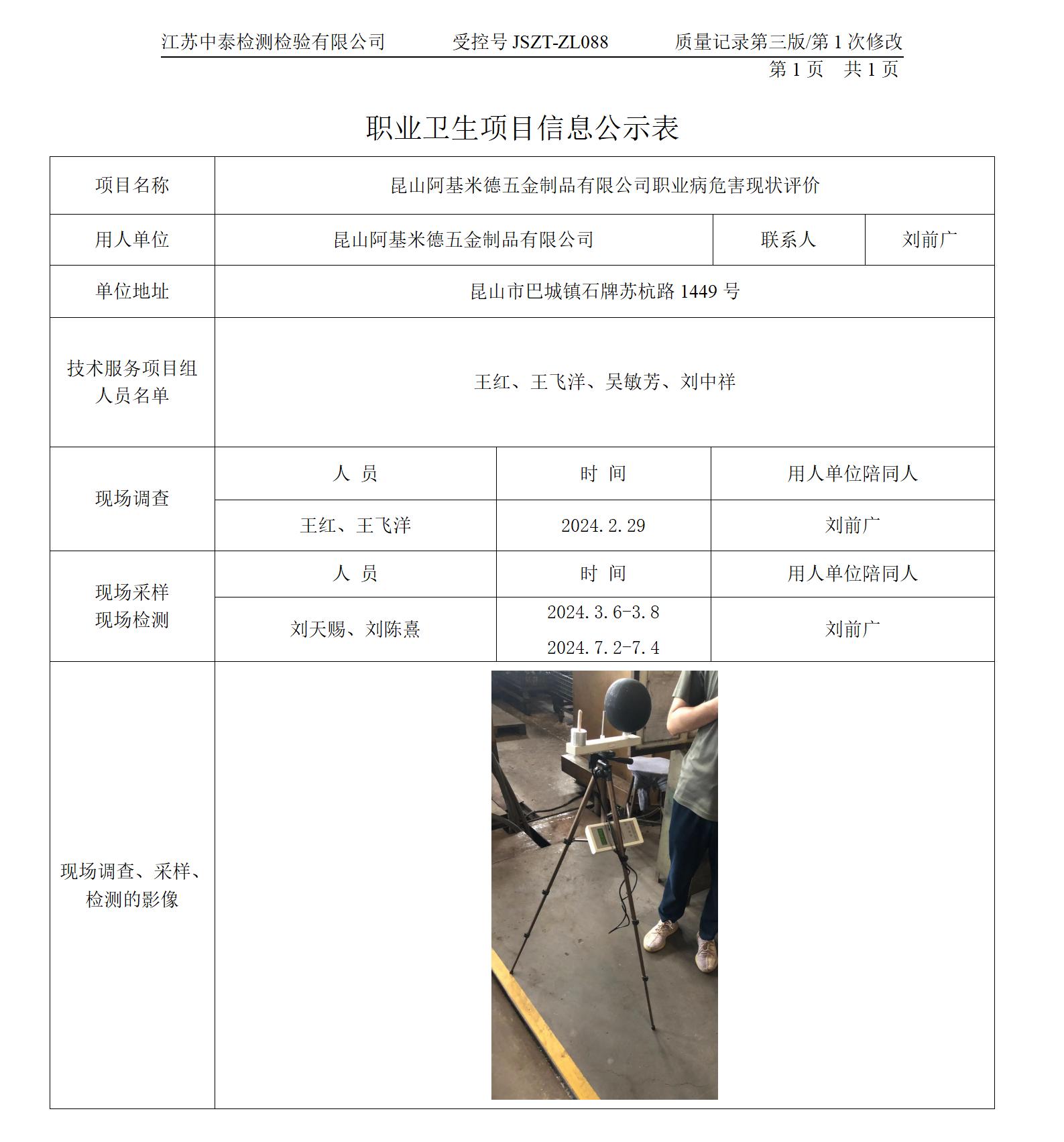 江苏中泰检测检验有限公司　　受控号 JSZT-ZL088　　质量记录第三版/第 1 次修改
第 1 页　共 1 页

职业卫生项目信息公示表

| 项目名称 | 昆山阿基米德五金制品有限公司职业病危害现状评价 | | |
|---|---|---|---|
| 用人单位 | 昆山阿基米德五金制品有限公司 | 联系人 | 刘前广 |
| 单位地址 | 昆山市巴城镇石牌苏杭路 1449 号 | | |
| 技术服务项目组人员名单 | 王红、王飞洋、吴敏芳、刘中祥 | | |
| 现场调查 | 人　员 | 时　间 | 用人单位陪同人 |
| | 王红、王飞洋 | 2024.2.29 | 刘前广 |
| 现场采样 现场检测 | 人　员 | 时　间 | 用人单位陪同人 |
| | 刘天赐、刘陈熹 | 2024.3.6-3.8 2024.7.2-7.4 | 刘前广 |
| 现场调查、采样、检测的影像 | | | |